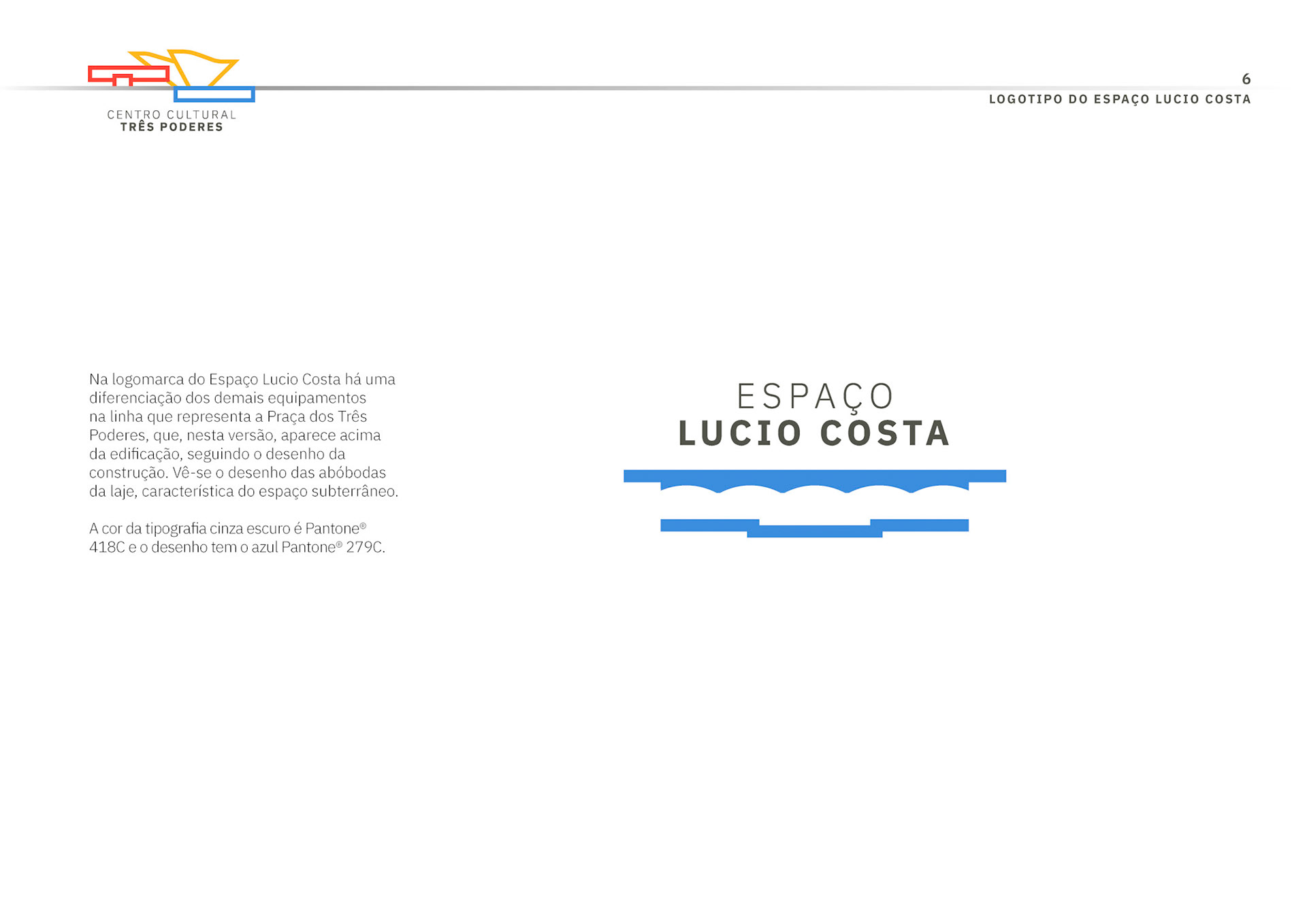 CENTRO CULTURAL
TRÊS PODERES

6
LOGOTIPO DO ESPAÇO LUCIO COSTA

Na logomarca do Espaço Lucio Costa há uma diferenciação dos demais equipamentos na linha que representa a Praça dos Três Poderes, que, nesta versão, aparece acima da edificação, seguindo o desenho da construção. Vê-se o desenho das abóbodas da laje, característica do espaço subterrâneo.

A cor da tipografia cinza escuro é Pantone® 418C e o desenho tem o azul Pantone® 279C.

ESPAÇO
LUCIO COSTA